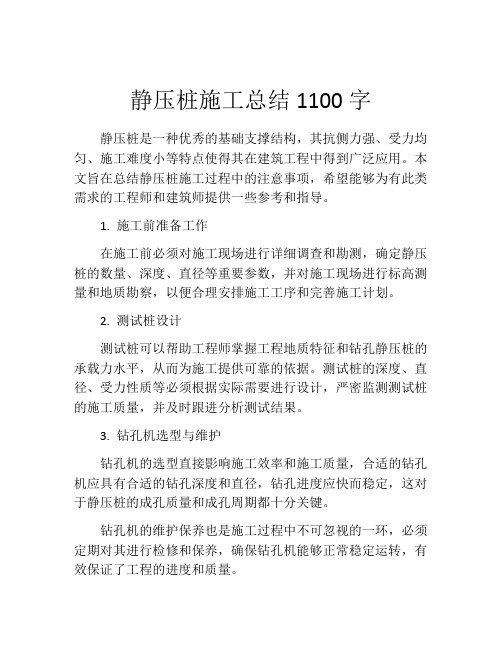 静压桩施工总结 1100 字

静压桩是一种优秀的基础支撑结构，其抗侧力强、受力均匀、施工难度小等特点使得其在建筑工程中得到广泛应用。本文旨在总结静压桩施工过程中的注意事项，希望能够为有此类需求的工程师和建筑师提供一些参考和指导。

1. 施工前准备工作

在施工前必须对施工现场进行详细调查和勘测，确定静压桩的数量、深度、直径等重要参数，并对施工现场进行标高测量和地质勘察，以便合理安排施工工序和完善施工计划。

2. 测试桩设计

测试桩可以帮助工程师掌握工程地质特征和钻孔静压桩的承载力水平，从而为施工提供可靠的依据。测试桩的深度、直径、受力性质等必须根据实际需要进行设计，严密监测测试桩的施工质量，并及时跟进分析测试结果。

3. 钻孔机选型与维护

钻孔机的选型直接影响施工效率和施工质量，合适的钻孔机应具有合适的钻孔深度和直径，钻孔进度应快而稳定，这对于静压桩的成孔质量和成孔周期都十分关键。

钻孔机的维护保养也是施工过程中不可忽视的一环，必须定期对其进行检修和保养，确保钻孔机能够正常稳定运转，有效保证了工程的进度和质量。